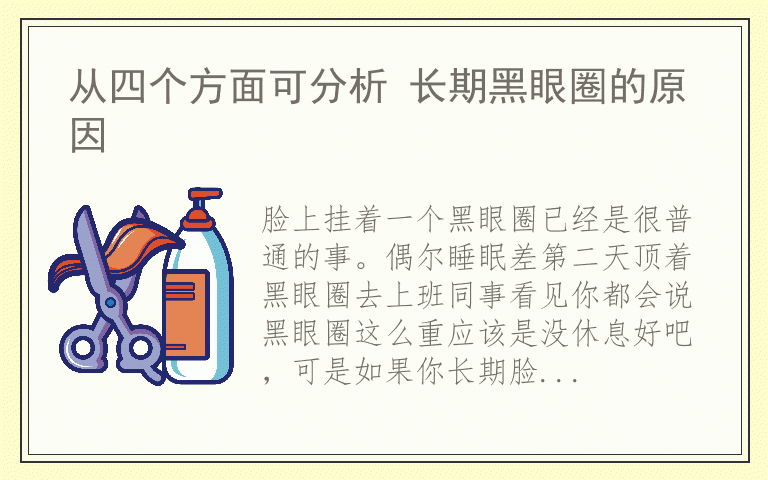 从四个方面可分析 长期黑眼圈的原因

脸上挂着一个黑眼圈已经是很普通的事。偶尔睡眠差第二天顶着黑眼圈去上班同事看见你都会说黑眼圈这么重应该是没休息好吧，可是如果你长期脸...